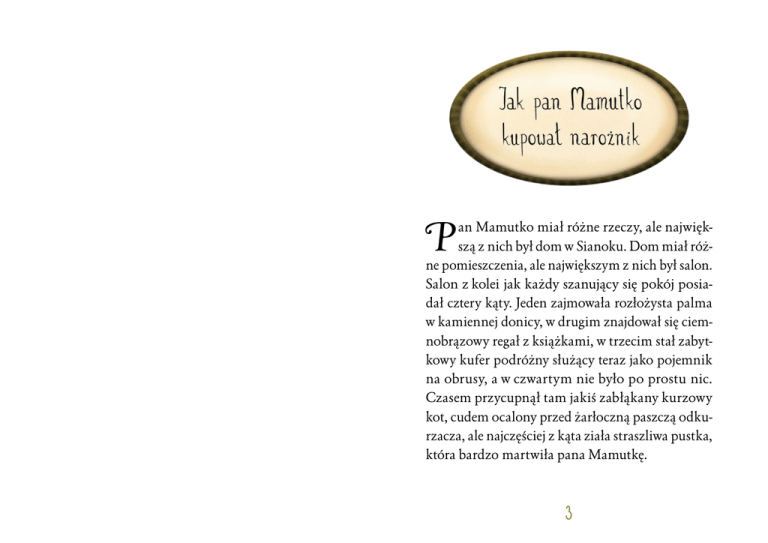 Jak pan Mamutko kupował narożnik

Pan Mamutko miał różne rzeczy, ale największą z nich był dom w Sianoku. Dom miał różne pomieszczenia, ale największym z nich był salon. Salon z kolei jak każdy szanujący się pokój posiadał cztery kąty. Jeden zajmowała rozłożysta palma w kamiennej donicy, w drugim znajdował się ciemnobrązowy regał z książkami, w trzecim stał zabytkowy kufer podróżny służący teraz jako pojemnik na obrusy, a w czwartym nie było po prostu nic. Czasem przycupnął tam jakiś zabłąkany kurzowy kot, cudem ocalony przed żarłoczną paszczą odkurzacza, ale najczęściej z kąta ziała straszliwa pustka, która bardzo martwiła pana Mamutkę.

3